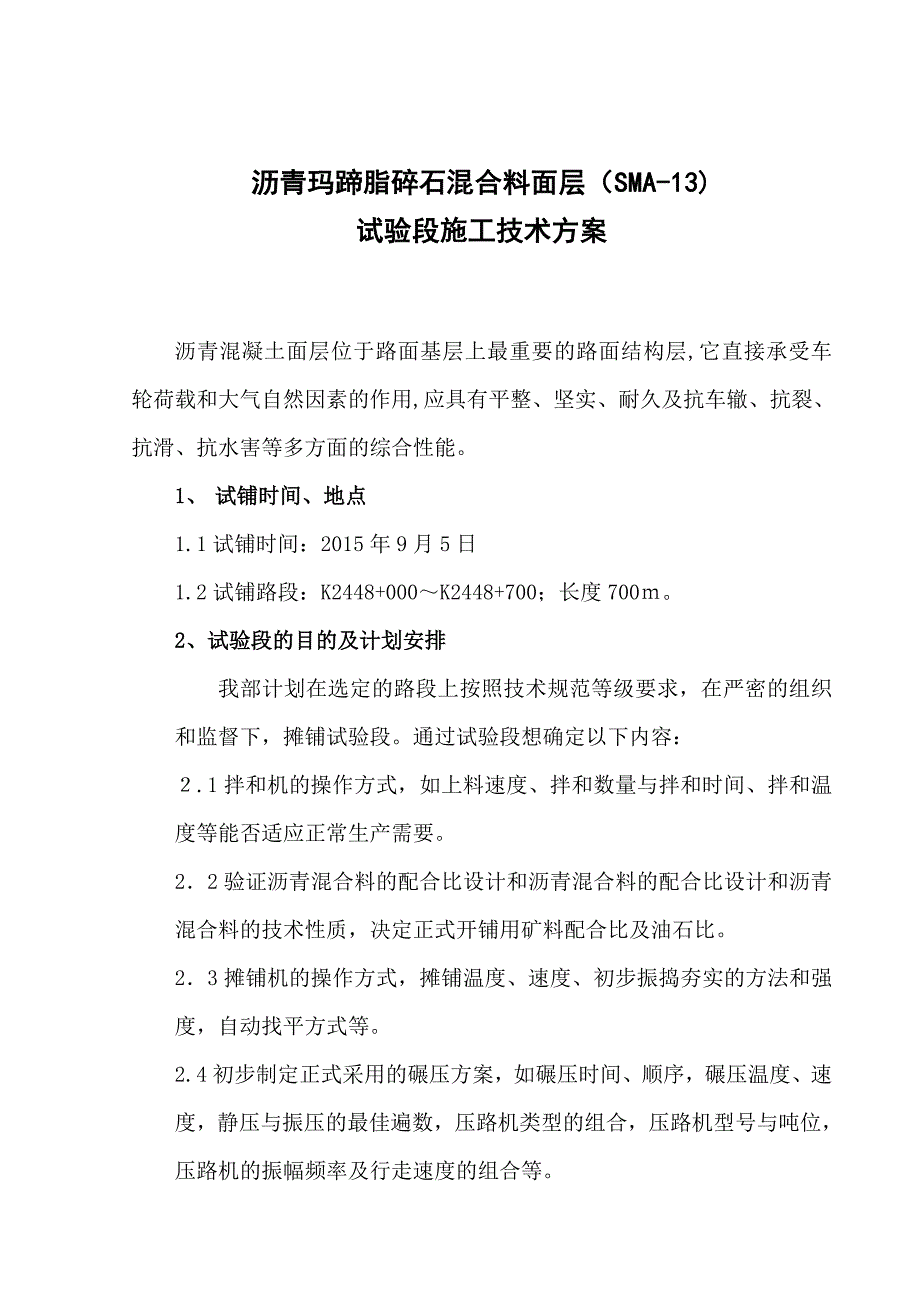 沥青玛蹄脂碎石混合料面层（SMA-13）
试验段施工技术方案

沥青混凝土面层位于路面基层上最重要的路面结构层,它直接承受车轮荷载和大气自然因素的作用,应具有平整、坚实、耐久及抗车辙、抗裂、抗滑、抗水害等多方面的综合性能。

1、 试铺时间、地点

1.1 试铺时间：2015 年 9 月 5 日

1.2 试铺路段：K2448+000～K2448+700；长度 700m。

2、试验段的目的及计划安排

我部计划在选定的路段上按照技术规范等级要求，在严密的组织和监督下，摊铺试验段。通过试验段想确定以下内容：

2．1 拌和机的操作方式，如上料速度、拌和数量与拌和时间、拌和温度等能否适应正常生产需要。

2．2 验证沥青混合料的配合比设计和沥青混合料的配合比设计和沥青混合料的技术性质，决定正式开铺用矿料配合比及油石比。

2．3 摊铺机的操作方式，摊铺温度、速度、初步振捣夯实的方法和强度，自动找平方式等。

2.4 初步制定正式采用的碾压方案，如碾压时间、顺序，碾压温度、速度，静压与振压的最佳遍数，压路机类型的组合，压路机型号与吨位，压路机的振幅频率及行走速度的组合等。